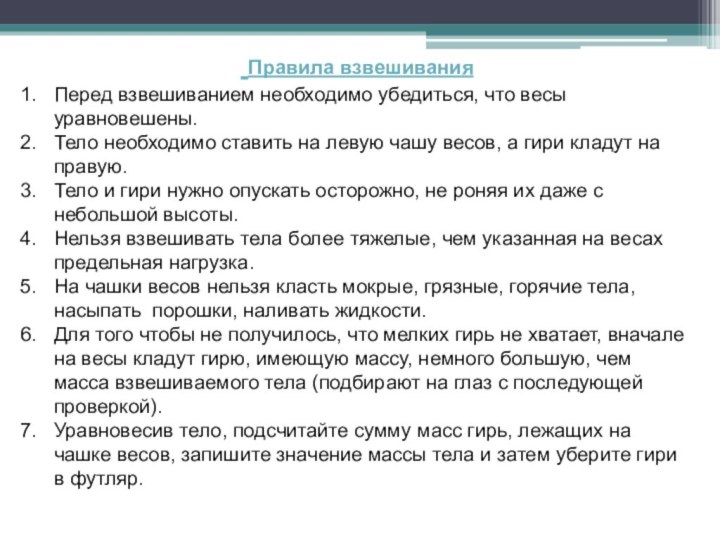 Правила взвешивания

1. Перед взвешиванием необходимо убедиться, что весы уравновешены.
2. Тело необходимо ставить на левую чашу весов, а гири кладут на правую.
3. Тело и гири нужно опускать осторожно, не роняя их даже с небольшой высоты.
4. Нельзя взвешивать тела более тяжелые, чем указанная на весах предельная нагрузка.
5. На чашки весов нельзя класть мокрые, грязные, горячие тела, насыпать порошки, наливать жидкости.
6. Для того чтобы не получилось, что мелких гирь не хватает, вначале на весы кладут гирю, имеющую массу, немного большую, чем масса взвешиваемого тела (подбирают на глаз с последующей проверкой).
7. Уравновесив тело, подсчитайте сумму масс гирь, лежащих на чашке весов, запишите значение массы тела и затем уберите гири в футляр.